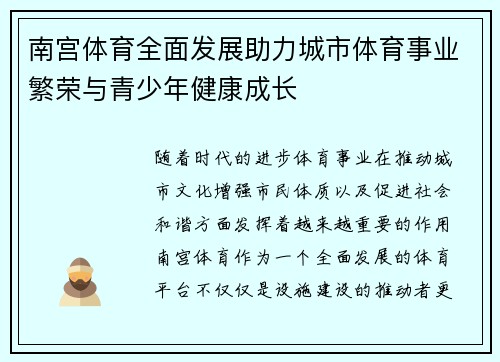 南宫体育全面发展助力城市体育事业繁荣与青少年健康成长

随着时代的进步体育事业在推动城市文化增强市民体质以及促进社会和谐方面发挥着越来越重要的作用南宫体育作为一个全面发展的体育平台不仅仅是设施建设的推动者更